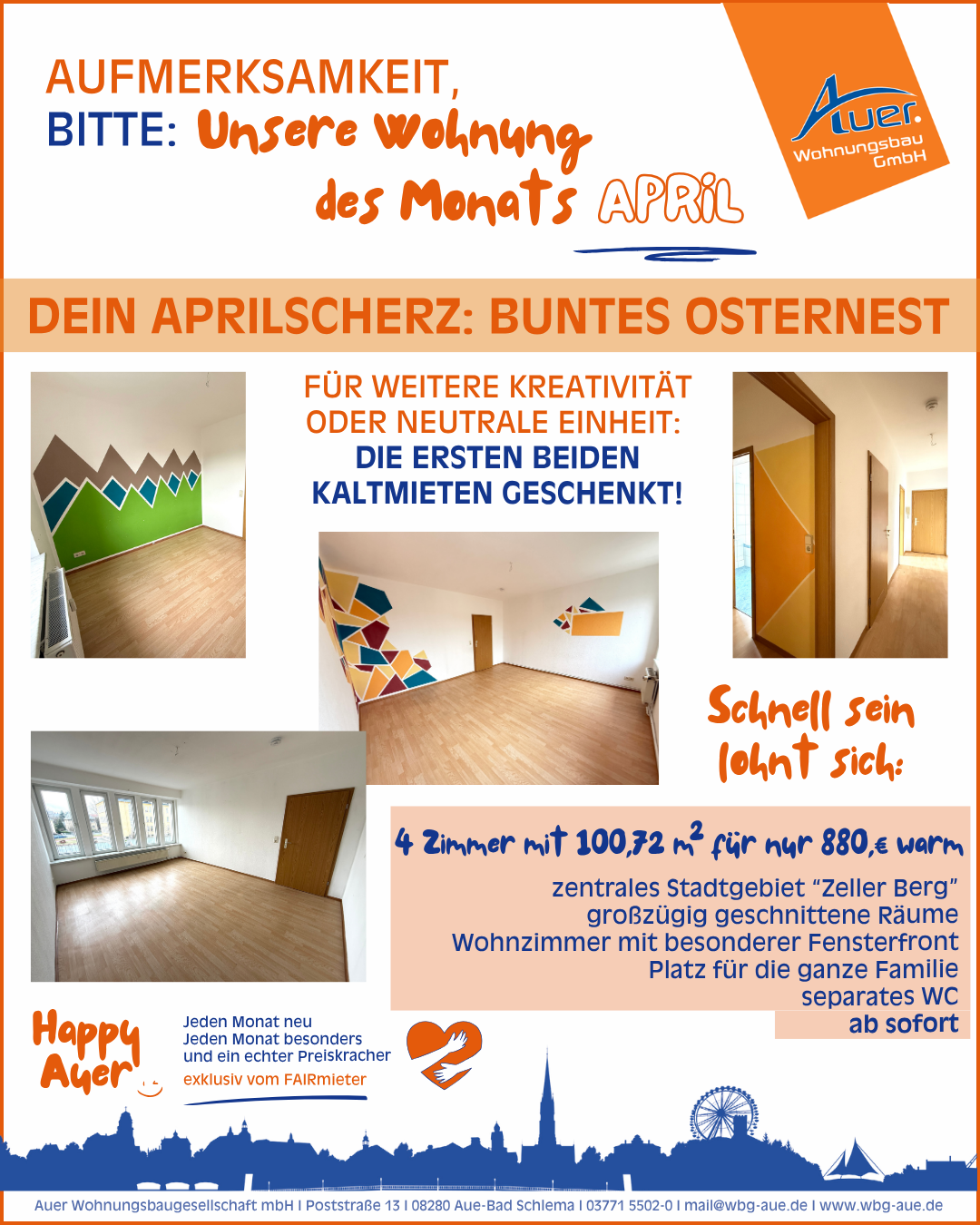 AUFMERKSAMKEIT, BITTE: Unsere Wohnung des Monats APRIL

Auer. Wohnungsbau GmbH

DEIN APRILSCHERZ: BUNTES OSTERNEST

FÜR WEITERE KREATIVITÄT ODER NEUTRALE EINHEIT: DIE ERSTEN BEIDEN KALTMIETEN GESCHENKT!

Schnell sein lohnt sich:

4 Zimmer mit 100,72 $m^2$ für nur 880,€ warm

zentrales Stadtgebiet "Zeller Berg"
großzügig geschnittene Räume
Wohnzimmer mit besonderer Fensterfront
Platz für die ganze Familie
separates WC
ab sofort

Happy Auer

Jeden Monat neu
Jeden Monat besonders
und ein echter Preiskracher
exklusiv vom FAIRmieter

Auer Wohnungsbaugesellschaft mbH I Poststraße 13 I 08280 Aue-Bad Schlema I 03771 5502-0 I mail@wbg-aue.de I www.wbg-aue.de